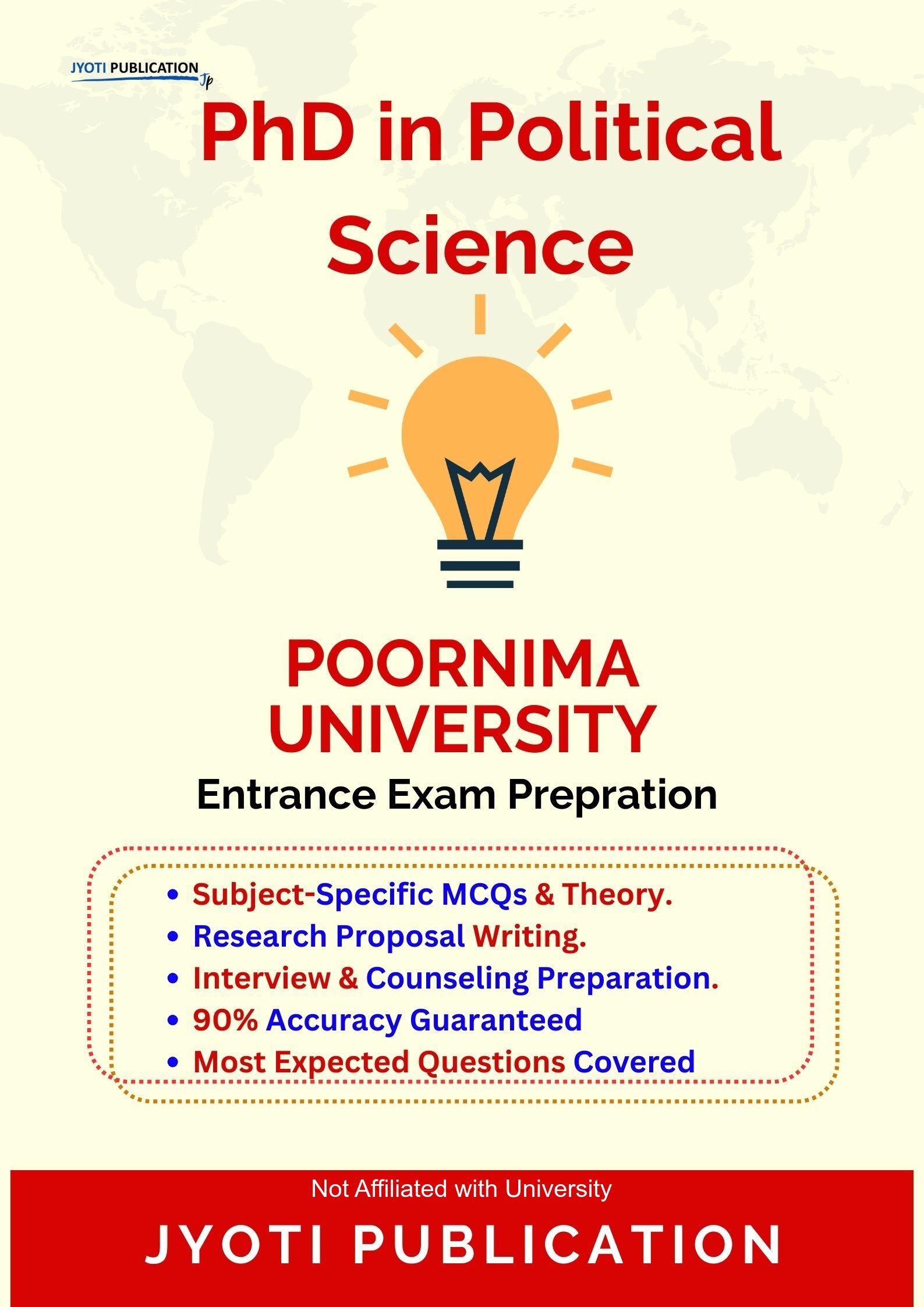 JYOTI PUBLICATION
Jp

PhD in Political Science

POORNIMA UNIVERSITY
Entrance Exam Prepration

• Subject-Specific MCQs & Theory.
• Research Proposal Writing.
• Interview & Counseling Preparation.
• 90% Accuracy Guaranteed
• Most Expected Questions Covered

Not Affiliated with University

JYOTI PUBLICATION